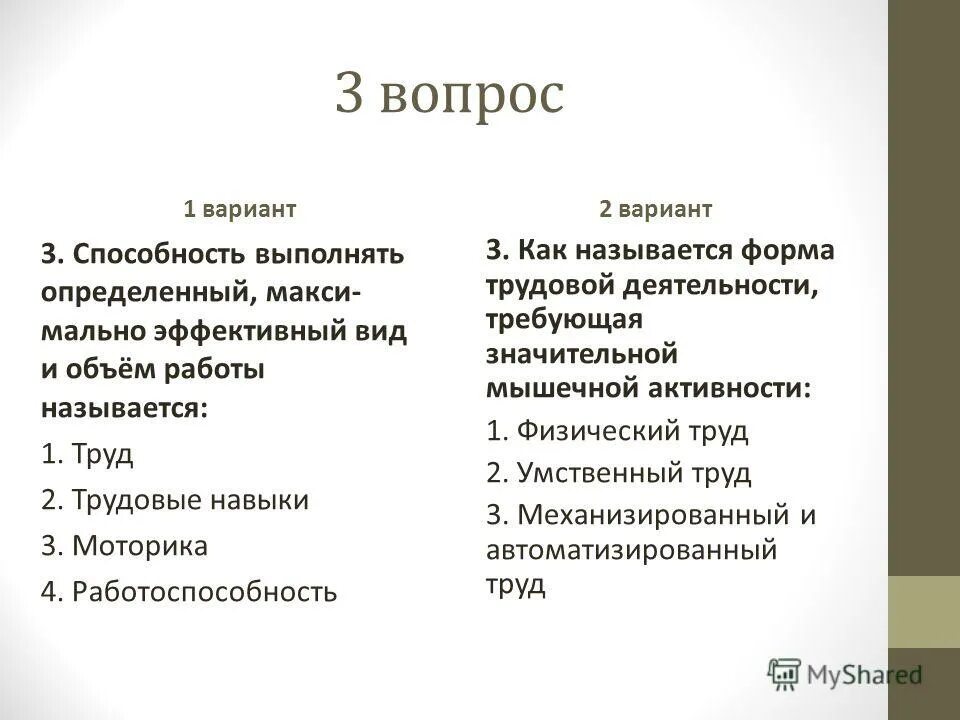 3 вопрос

1 вариант

3. Способность выполнять определенный, максимально эффективный вид и объём работы называется:

1. Труд

2. Трудовые навыки

3. Моторика

4. Работоспособность

2 вариант

3. Как называется форма трудовой деятельности, требующая значительной мышечной активности:

1. Физический труд

2. Умственный труд

3. Механизированный и автоматизированный труд

MyShared